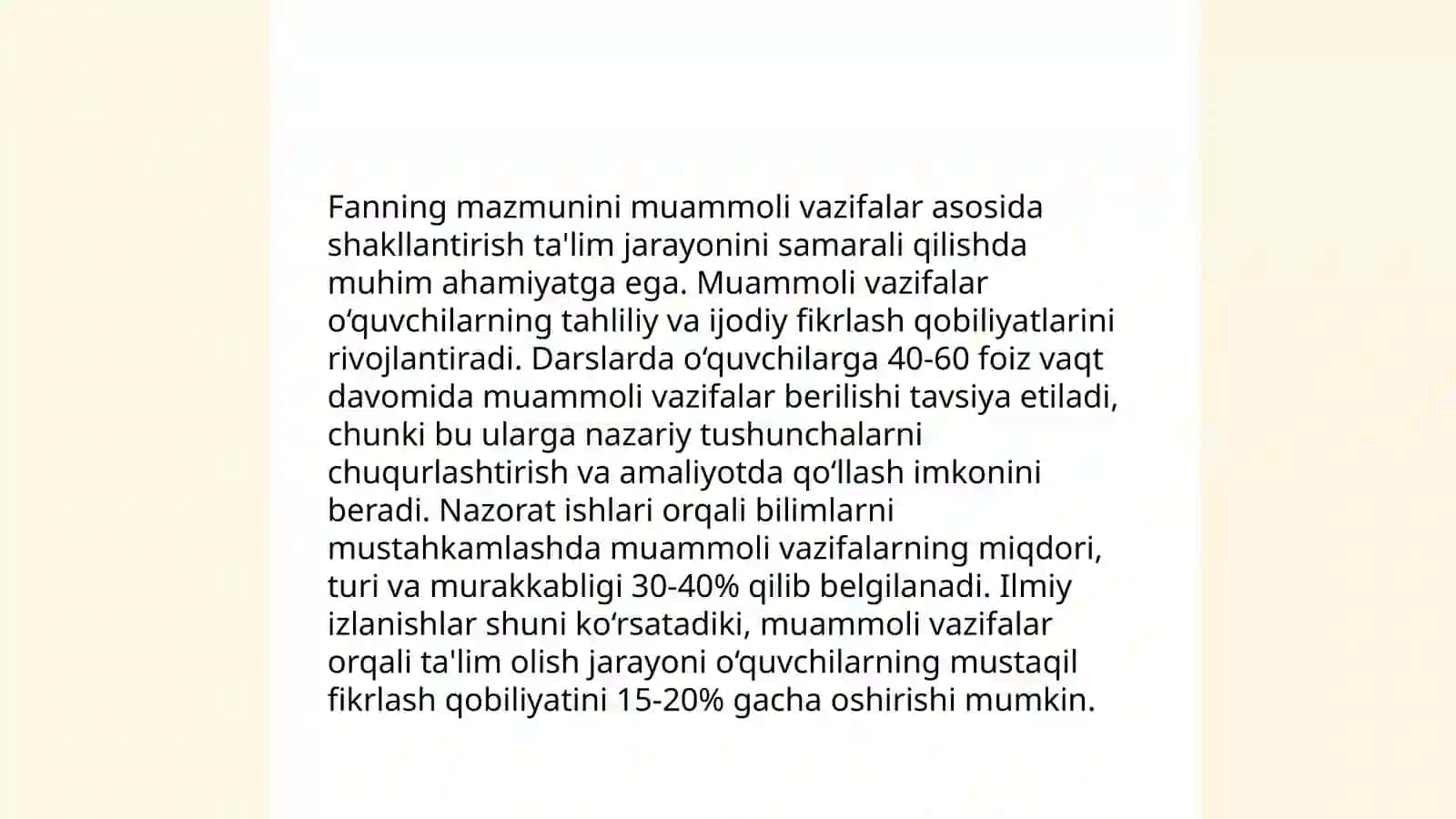 Fanning mazmunini muammoli vazifalar asosida shakllantirish ta'lim jarayonini samarali qilishda muhim ahamiyatga ega. Muammoli vazifalar o‘quvchilarning tahliliy va ijodiy fikrlash qobiliyatlarini rivojlantiradi. Darslarda o‘quvchilarga 40-60 foiz vaqt davomida muammoli vazifalar berilishi tavsiya etiladi, chunki bu ularga nazariy tushunchalarni chuqurlashtirish va amaliyotda qo‘llash imkonini beradi. Nazorat ishlari orqali bilimlarni mustahkamlashda muammoli vazifalarning miqdori, turi va murakkabligi 30-40% qilib belgilanadi. Ilmiy izlanishlar shuni ko‘rsatadiki, muammoli vazifalar orqali ta'lim olish jarayoni o‘quvchilarning mustaqil fikrlash qobiliyatini 15-20% gacha oshirishi mumkin.